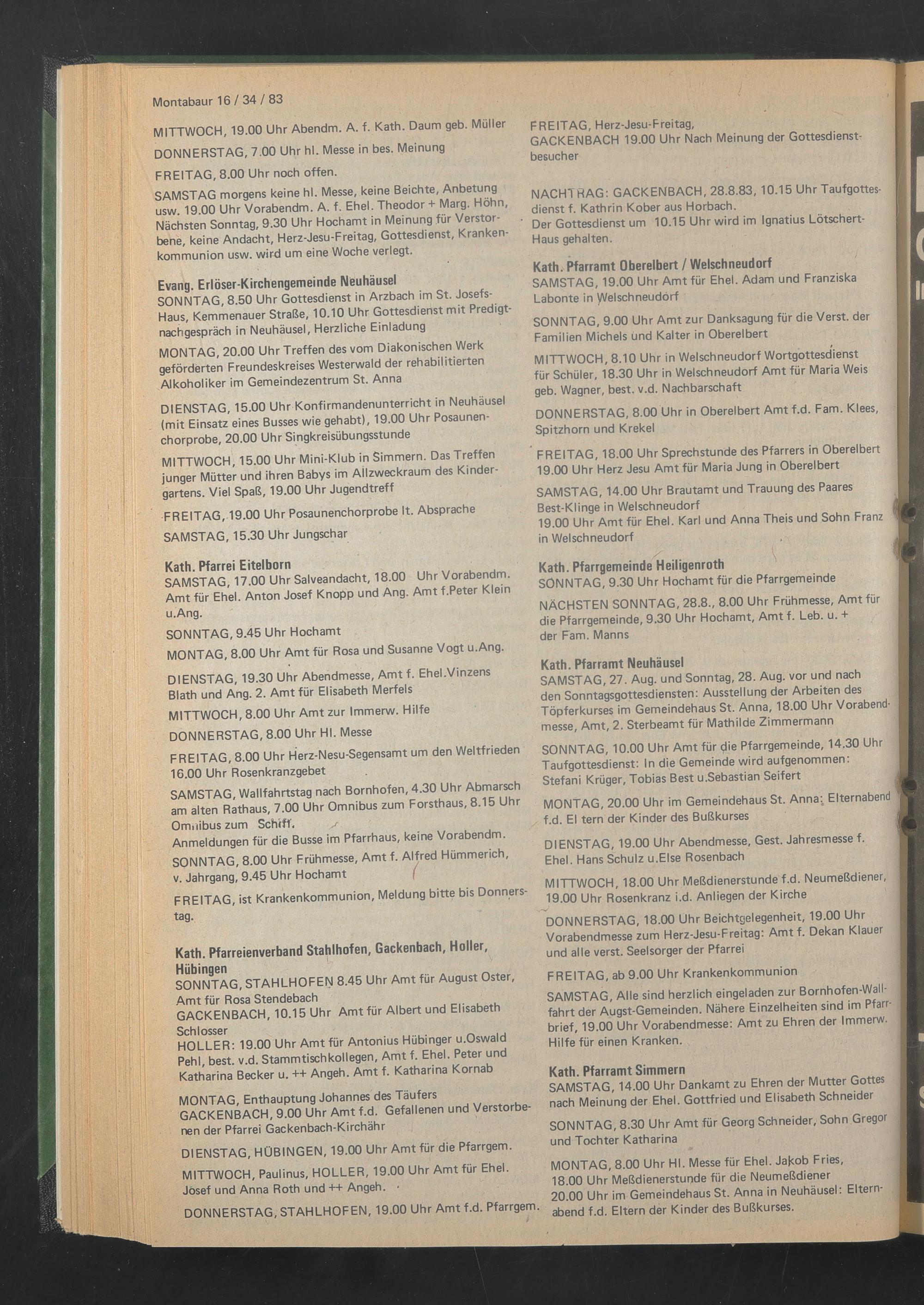 Montabaur 16 / 34 / 83

MITTWOCH, 19.00 Uhr Abendm. A. f. Kath. Daum geb. Müller

DONNERSTAG, 7.00 Uhr hl. Messe in bes. Meinung

FREITAG, 8.00 Uhr noch offen.

SAMSTAG morgens keine hl. Messe, keine Beichte, Anbetung usw. 19.00 Uhr Vorabendm. A. f. Ehel. Theodor + Marg. Höhn, Nächsten Sonntag, 9.30 Uhr Hochamt in Meinung für Verstorbene, keine Andacht, Herz-Jesu-Freitag, Gottesdienst, Krankenkommunion usw. wird um eine Woche verlegt.

Evang. Erlöser-Kirchengemeinde Neuhäusel
SONNTAG, 8.50 Uhr Gottesdienst in Arzbach im St. Josefs-Haus, Kemmenauer Straße, 10.10 Uhr Gottesdienst mit Predigtnachgespräch in Neuhäusel, Herzliche Einladung

MONTAG, 20.00 Uhr Treffen des vom Diakonischen Werk geförderten Freundeskreises Westerwald der rehabilitierten Alkoholiker im Gemeindezentrum St. Anna

DIENSTAG, 15.00 Uhr Konfirmandenunterricht in Neuhäusel (mit Einsatz eines Busses wie gehabt), 19.00 Uhr Posaunenchorprobe, 20.00 Uhr Singkreisübungsstunde

MITTWOCH, 15.00 Uhr Mini-Klub in Simmern. Das Treffen junger Mütter und ihren Babys im Allzweckraum des Kindergartens. Viel Spaß, 19.00 Uhr Jugendtreff

FREITAG, 19.00 Uhr Posaunenchorprobe lt. Absprache

SAMSTAG, 15.30 Uhr Jungschar

Kath. Pfarrei Eitelborn
SAMSTAG, 17.00 Uhr Salveandacht, 18.00 Uhr Vorabendm. Amt für Ehel. Anton Josef Knopp und Ang. Amt f.Peter Klein u.Ang.

SONNTAG, 9.45 Uhr Hochamt

MONTAG, 8.00 Uhr Amt für Rosa und Susanne Vogt u.Ang.

DIENSTAG, 19.30 Uhr Abendmesse, Amt f. Ehel.Vinzens Blath und Ang. 2. Amt für Elisabeth Merfels

MITTWOCH, 8.00 Uhr Amt zur Immerw. Hilfe

DONNERSTAG, 8.00 Uhr Hl. Messe

FREITAG, 8.00 Uhr Herz-Nesu-Segensamt um den Weltfrieden 16.00 Uhr Rosenkranzgebet

SAMSTAG, Wallfahrtstag nach Bornhofen, 4.30 Uhr Abmarsch am alten Rathaus, 7.00 Uhr Omnibus zum Forsthaus, 8.15 Uhr Omnibus zum Schiff.
Anmeldungen für die Busse im Pfarrhaus, keine Vorabendm.
SONNTAG, 8.00 Uhr Frühmesse, Amt f. Alfred Hümmerich, v. Jahrgang, 9.45 Uhr Hochamt

FREITAG, ist Krankenkommunion, Meldung bitte bis Donnerstag.

Kath. Pfarreienverband Stahlhofen, Gackenbach, Holler, Hübingen
SONNTAG, STAHLHOFEN 8.45 Uhr Amt für August Oster, Amt für Rosa Stendebach
GACKENBACH, 10.15 Uhr Amt für Albert und Elisabeth Schlosser
HOLLER: 19.00 Uhr Amt für Antonius Hübinger u.Oswald Pehl, best. v.d. Stammtischkollegen, Amt f. Ehel. Peter und Katharina Becker u. ++ Angeh. Amt f. Katharina Kornab

MONTAG, Enthauptung Johannes des Täufers
GACKENBACH, 9.00 Uhr Amt f.d. Gefallenen und Verstorbenen der Pfarrei Gackenbach-Kirchähr

DIENSTAG, HÜBINGEN, 19.00 Uhr Amt für die Pfarrgem.

MITTWOCH, Paulinus, HOLLER, 19.00 Uhr Amt für Ehel. Josef und Anna Roth und ++ Angeh.

DONNERSTAG, STAHLHOFEN, 19.00 Uhr Amt f.d. Pfarrgem.

FREITAG, Herz-Jesu-Freitag,
GACKENBACH 19.00 Uhr Nach Meinung der Gottesdienstbesucher

NACHTRAG: GACKENBACH, 28.8.83, 10.15 Uhr Taufgottesdienst f. Kathrin Kober aus Horbach.
Der Gottesdienst um 10.15 Uhr wird im Ignatius Lötschert-Haus gehalten.

Kath. Pfarramt Oberelbert / Welschneudorf
SAMSTAG, 19.00 Uhr Amt für Ehel. Adam und Franziska Labonte in Welschneudorf

SONNTAG, 9.00 Uhr Amt zur Danksagung für die Verst. der Familien Michels und Kalter in Oberelbert

MITTWOCH, 8.10 Uhr in Welschneudorf Wortgottesdienst für Schüler, 18.30 Uhr in Welschneudorf Amt für Maria Weis geb. Wagner, best. v.d. Nachbarschaft

DONNERSTAG, 8.00 Uhr in Oberelbert Amt f.d. Fam. Klees, Spitzhorn und Krekel

FREITAG, 18.00 Uhr Sprechstunde des Pfarrers in Oberelbert 19.00 Uhr Herz Jesu Amt für Maria Jung in Oberelbert

SAMSTAG, 14.00 Uhr Brautamt und Trauung des Paares Best-Klinge in Welschneudorf
19.00 Uhr Amt für Ehel. Karl und Anna Theis und Sohn Franz in Welschneudorf

Kath. Pfarrgemeinde Heiligenroth
SONNTAG, 9.30 Uhr Hochamt für die Pfarrgemeinde

NÄCHSTEN SONNTAG, 28.8., 8.00 Uhr Frühmesse, Amt für die Pfarrgemeinde, 9.30 Uhr Hochamt, Amt f. Leb. u. + der Fam. Manns

Kath. Pfarramt Neuhäusel
SAMSTAG, 27. Aug. und Sonntag, 28. Aug. vor und nach den Sonntagsgottesdiensten: Ausstellung der Arbeiten des Töpferkurses im Gemeindehaus St. Anna, 18.00 Uhr Vorabendmesse, Amt, 2. Sterbeamt für Mathilde Zimmermann

SONNTAG, 10.00 Uhr Amt für die Pfarrgemeinde, 14.30 Uhr Taufgottesdienst: In die Gemeinde wird aufgenommen: Stefani Krüger, Tobias Best u.Sebastian Seifert

MONTAG, 20.00 Uhr im Gemeindehaus St. Anna: Elternabend f.d. El tern der Kinder des Bußkurses

DIENSTAG, 19.00 Uhr Abendmesse, Gest. Jahresmesse f. Ehel. Hans Schulz u.Else Rosenbach

MITTWOCH, 18.00 Uhr Meßdienerstunde f.d. Neumeßdiener, 19.00 Uhr Rosenkranz i.d. Anliegen der Kirche

DONNERSTAG, 18.00 Uhr Beichtgelegenheit, 19.00 Uhr Vorabendmesse zum Herz-Jesu-Freitag: Amt f. Dekan Klauer und alle verst. Seelsorger der Pfarrei

FREITAG, ab 9.00 Uhr Krankenkommunion

SAMSTAG, Alle sind herzlich eingeladen zur Bornhofen-Wallfahrt der Augst-Gemeinden. Nähere Einzelheiten sind im Pfarrbrief, 19.00 Uhr Vorabendmesse: Amt zu Ehren der Immerw. Hilfe für einen Kranken.

Kath. Pfarramt Simmern
SAMSTAG, 14.00 Uhr Dankamt zu Ehren der Mutter Gottes nach Meinung der Ehel. Gottfried und Elisabeth Schneider

SONNTAG, 8.30 Uhr Amt für Georg Schneider, Sohn Gregor und Tochter Katharina

MONTAG, 8.00 Uhr Hl. Messe für Ehel. Jakob Fries, 18.00 Uhr Meßdienerstunde für die Neumeßdiener 20.00 Uhr im Gemeindehaus St. Anna in Neuhäusel: Elternabend f.d. Eltern der Kinder des Bußkurses.